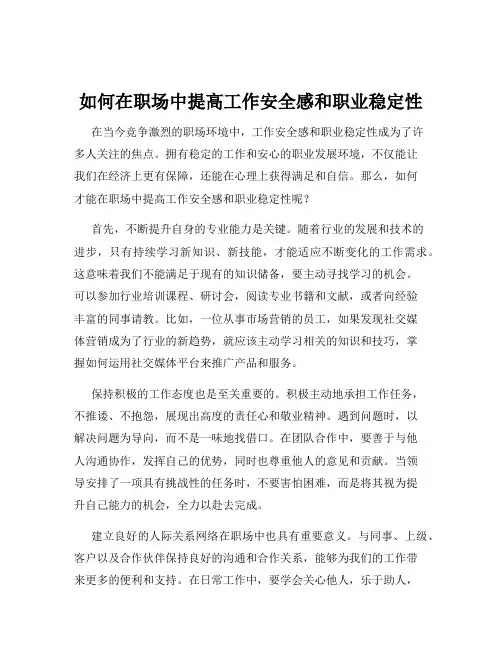 如何在职场中提高工作安全感和职业稳定性

在当今竞争激烈的职场环境中，工作安全感和职业稳定性成为了许多人关注的焦点。拥有稳定的工作和安心的职业发展环境，不仅能让我们在经济上更有保障，还能在心理上获得满足和自信。那么，如何才能在职场中提高工作安全感和职业稳定性呢？

首先，不断提升自身的专业能力是关键。随着行业的发展和技术的进步，只有持续学习新知识、新技能，才能适应不断变化的工作需求。这意味着我们不能满足于现有的知识储备，要主动寻找学习的机会。可以参加行业培训课程、研讨会，阅读专业书籍和文献，或者向经验丰富的同事请教。比如，一位从事市场营销的员工，如果发现社交媒体营销成为了行业的新趋势，就应该主动学习相关的知识和技巧，掌握如何运用社交媒体平台来推广产品和服务。

保持积极的工作态度也是至关重要的。积极主动地承担工作任务，不推诿、不抱怨，展现出高度的责任心和敬业精神。遇到问题时，以解决问题为导向，而不是一味地找借口。在团队合作中，要善于与他人沟通协作，发挥自己的优势，同时也尊重他人的意见和贡献。当领导安排了一项具有挑战性的任务时，不要害怕困难，而是将其视为提升自己能力的机会，全力以赴去完成。

建立良好的人际关系网络在职场中也具有重要意义。与同事、上级、客户以及合作伙伴保持良好的沟通和合作关系，能够为我们的工作带来更多的便利和支持。在日常工作中，要学会关心他人，乐于助人，